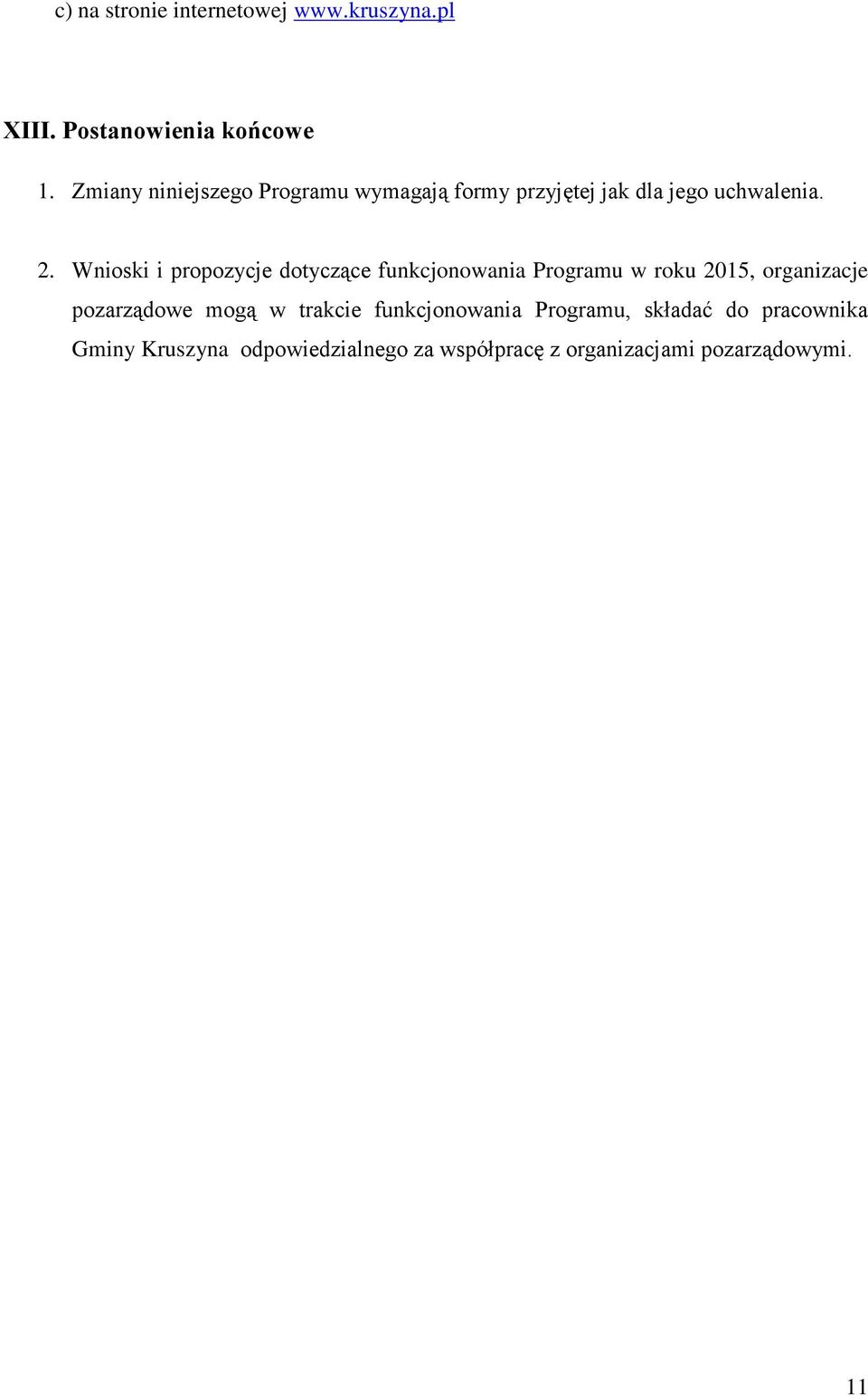 c) na stronie internetowej www.kruszyna.pl

XIII. Postanowienia końcowe

1. Zmiany niniejszego Programu wymagają formy przyjętej jak dla jego uchwalenia.

2. Wnioski i propozycje dotyczące funkcjonowania Programu w roku 2015, organizacje pozarządowe mogą w trakcie funkcjonowania Programu, składać do pracownika Gminy Kruszyna odpowiedzialnego za współpracę z organizacjami pozarządowymi.

11